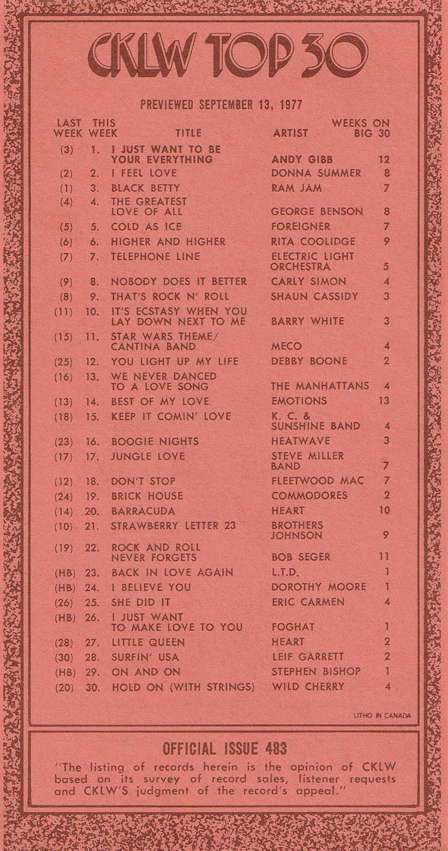 CKLW TOP 30

PREVIEWED SEPTEMBER 13, 1977

| LAST WEEK | THIS WEEK | TITLE | ARTIST | WEEKS ON BIG 30 |
|---|---|---|---|---|
| (3) | 1. | I JUST WANT TO BE YOUR EVERYTHING | ANDY GIBB | 12 |
| (2) | 2. | I FEEL LOVE | DONNA SUMMER | 8 |
| (1) | 3. | BLACK BETTY | RAM JAM | 7 |
| (4) | 4. | THE GREATEST LOVE OF ALL | GEORGE BENSON | 8 |
| (5) | 5. | COLD AS ICE | FOREIGNER | 7 |
| (6) | 6. | HIGHER AND HIGHER | RITA COOLIDGE | 9 |
| (7) | 7. | TELEPHONE LINE | ELECTRIC LIGHT ORCHESTRA | 5 |
| (9) | 8. | NOBODY DOES IT BETTER | CARLY SIMON | 4 |
| (8) | 9. | THAT'S ROCK N' ROLL | SHAUN CASSIDY | 3 |
| (11) | 10. | IT'S ECSTASY WHEN YOU LAY DOWN NEXT TO ME | BARRY WHITE | 3 |
| (15) | 11. | STAR WARS THEME/ CANTINA BAND | MECO | 4 |
| (25) | 12. | YOU LIGHT UP MY LIFE | DEBBY BOONE | 2 |
| (16) | 13. | WE NEVER DANCED TO A LOVE SONG | THE MANHATTANS | 4 |
| (13) | 14. | BEST OF MY LOVE | EMOTIONS | 13 |
| (18) | 15. | KEEP IT COMIN' LOVE | K. C. & SUNSHINE BAND | 4 |
| (23) | 16. | BOOGIE NIGHTS | HEATWAVE | 3 |
| (17) | 17. | JUNGLE LOVE | STEVE MILLER BAND | 7 |
| (12) | 18. | DON'T STOP | FLEETWOOD MAC | 7 |
| (24) | 19. | BRICK HOUSE | COMMODORES | 2 |
| (14) | 20. | BARRACUDA | HEART | 10 |
| (10) | 21. | STRAWBERRY LETTER 23 | BROTHERS JOHNSON | 9 |
| (19) | 22. | ROCK AND ROLL NEVER FORGETS | BOB SEGER | 11 |
| (HB) | 23. | BACK IN LOVE AGAIN | L.T.D. | 1 |
| (HB) | 24. | I BELIEVE YOU | DOROTHY MOORE | 1 |
| (26) | 25. | SHE DID IT | ERIC CARMEN | 4 |
| (HB) | 26. | I JUST WANT TO MAKE LOVE TO YOU | FOGHAT | 1 |
| (28) | 27. | LITTLE QUEEN | HEART | 2 |
| (30) | 28. | SURFIN' USA | LEIF GARRETT | 2 |
| (HB) | 29. | ON AND ON | STEPHEN BISHOP | 1 |
| (20) | 30. | HOLD ON (WITH STRINGS) | WILD CHERRY | 4 |

LITHO IN CANADA

OFFICIAL ISSUE 483
"The listing of records herein is the opinion of CKLW based on its survey of record sales, listener requests and CKLW'S judgment of the record's appeal."